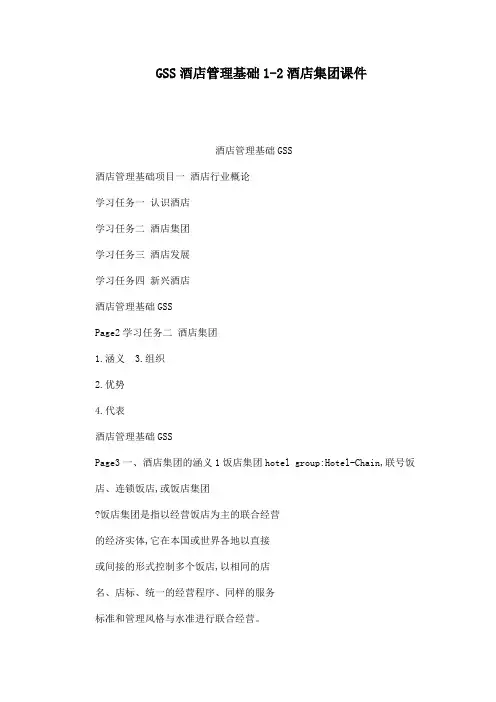 GSS酒店管理基础1-2酒店集团课件

酒店管理基础GSS

酒店管理基础项目一 酒店行业概论

学习任务一 认识酒店

学习任务二 酒店集团

学习任务三 酒店发展

学习任务四 新兴酒店

酒店管理基础GSS

Page2学习任务二 酒店集团

1.涵义 3.组织

2.优势

4.代表

酒店管理基础GSS

Page3一、酒店集团的涵义1饭店集团hotel group:Hotel-Chain,联号饭店、连锁饭店,或饭店集团

?饭店集团是指以经营饭店为主的联合经营

的经济实体,它在本国或世界各地以直接

或间接的形式控制多个饭店,以相同的店

名、店标、统一的经营程序、同样的服务

标准和管理风格与水准进行联合经营。